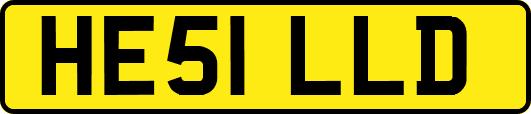 HE51 LLD